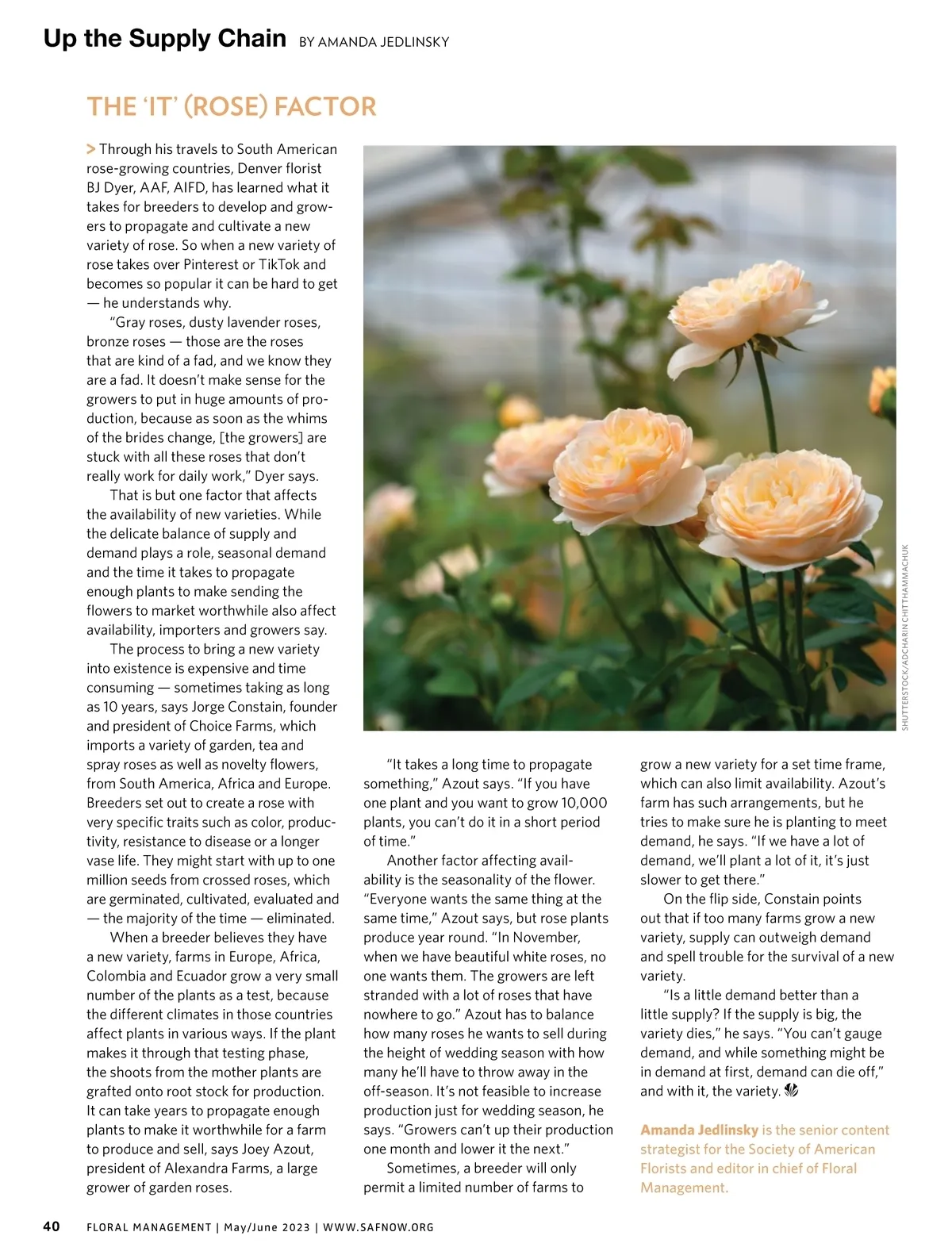 Up the Supply Chain BY AMANDA JEDLINSKY

THE 'IT' (ROSE) FACTOR

> Through his travels to South American rose-growing countries, Denver florist BJ Dyer, AAF, AIFD, has learned what it takes for breeders to develop and growers to propagate and cultivate a new variety of rose. So when a new variety of rose takes over Pinterest or TikTok and becomes so popular it can be hard to get — he understands why.

"Gray roses, dusty lavender roses, bronze roses — those are the roses that are kind of a fad, and we know they are a fad. It doesn't make sense for the growers to put in huge amounts of production, because as soon as the whims of the brides change, [the growers] are stuck with all these roses that don't really work for daily work," Dyer says.

That is but one factor that affects the availability of new varieties. While the delicate balance of supply and demand plays a role, seasonal demand and the time it takes to propagate enough plants to make sending the flowers to market worthwhile also affect availability, importers and growers say.

The process to bring a new variety into existence is expensive and time consuming — sometimes taking as long as 10 years, says Jorge Constain, founder and president of Choice Farms, which imports a variety of garden, tea and spray roses as well as novelty flowers, from South America, Africa and Europe. Breeders set out to create a rose with very specific traits such as color, productivity, resistance to disease or a longer vase life. They might start with up to one million seeds from crossed roses, which are germinated, cultivated, evaluated and — the majority of the time — eliminated.

When a breeder believes they have a new variety, farms in Europe, Africa, Colombia and Ecuador grow a very small number of the plants as a test, because the different climates in those countries affect plants in various ways. If the plant makes it through that testing phase, the shoots from the mother plants are grafted onto root stock for production. It can take years to propagate enough plants to make it worthwhile for a farm to produce and sell, says Joey Azout, president of Alexandra Farms, a large grower of garden roses.

SHUTTERSTOCK/ADCHARIN CHITTHAMMACHUK

"It takes a long time to propagate something," Azout says. "If you have one plant and you want to grow 10,000 plants, you can't do it in a short period of time."

Another factor affecting availability is the seasonality of the flower. "Everyone wants the same thing at the same time," Azout says, but rose plants produce year round. "In November, when we have beautiful white roses, no one wants them. The growers are left stranded with a lot of roses that have nowhere to go." Azout has to balance how many roses he wants to sell during the height of wedding season with how many he'll have to throw away in the off-season. It's not feasible to increase production just for wedding season, he says. "Growers can't up their production one month and lower it the next."

Sometimes, a breeder will only permit a limited number of farms to grow a new variety for a set time frame, which can also limit availability. Azout's farm has such arrangements, but he tries to make sure he is planting to meet demand, he says. "If we have a lot of demand, we'll plant a lot of it, it's just slower to get there."

On the flip side, Constain points out that if too many farms grow a new variety, supply can outweigh demand and spell trouble for the survival of a new variety.

"Is a little demand better than a little supply? If the supply is big, the variety dies," he says. "You can't gauge demand, and while something might be in demand at first, demand can die off," and with it, the variety.

Amanda Jedlinsky is the senior content strategist for the Society of American Florists and editor in chief of Floral Management.

40 FLORAL MANAGEMENT | May/June 2023 | WWW.SAFNOW.ORG